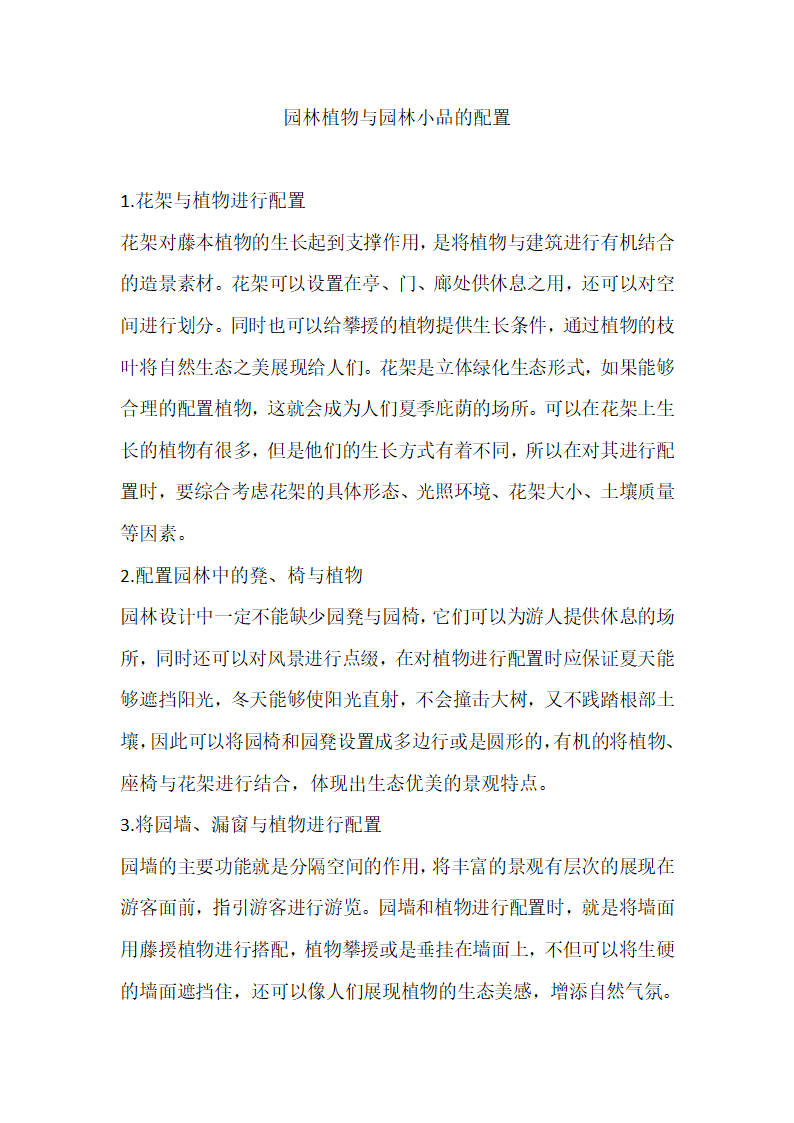 园林植物与园林小品的配置

1.花架与植物进行配置

花架对藤本植物的生长起到支撑作用，是将植物与建筑进行有机结合的造景素材。花架可以设置在亭、门、廊处供休息之用，还可以对空间进行划分。同时也可以给攀援的植物提供生长条件，通过植物的枝叶将自然生态之美展现给人们。花架是立体绿化生态形式，如果能够合理的配置植物，这就会成为人们夏季庇荫的场所。可以在花架上生长的植物有很多，但是他们的生长方式有着不同，所以在对其进行配置时，要综合考虑花架的具体形态、光照环境、花架大小、土壤质量等因素。

2.配置园林中的凳、椅与植物

园林设计中一定不能缺少园凳与园椅，它们可以为游人提供休息的场所，同时还可以对风景进行点缀，在对植物进行配置时应保证夏天能够遮挡阳光，冬天能够使阳光直射，不会撞击大树，又不践踏根部土壤，因此可以将园椅和园凳设置成多边行或是圆形的，有机的将植物、座椅与花架进行结合，体现出生态优美的景观特点。

3.将园墙、漏窗与植物进行配置

园墙的主要功能就是分隔空间的作用，将丰富的景观有层次的展现在游客面前，指引游客进行游览。园墙和植物进行配置时，就是将墙面用藤援植物进行搭配，植物攀援或是垂挂在墙面上，不但可以将生硬的墙面遮挡住，还可以像人们展现植物的生态美感，增添自然气氛。